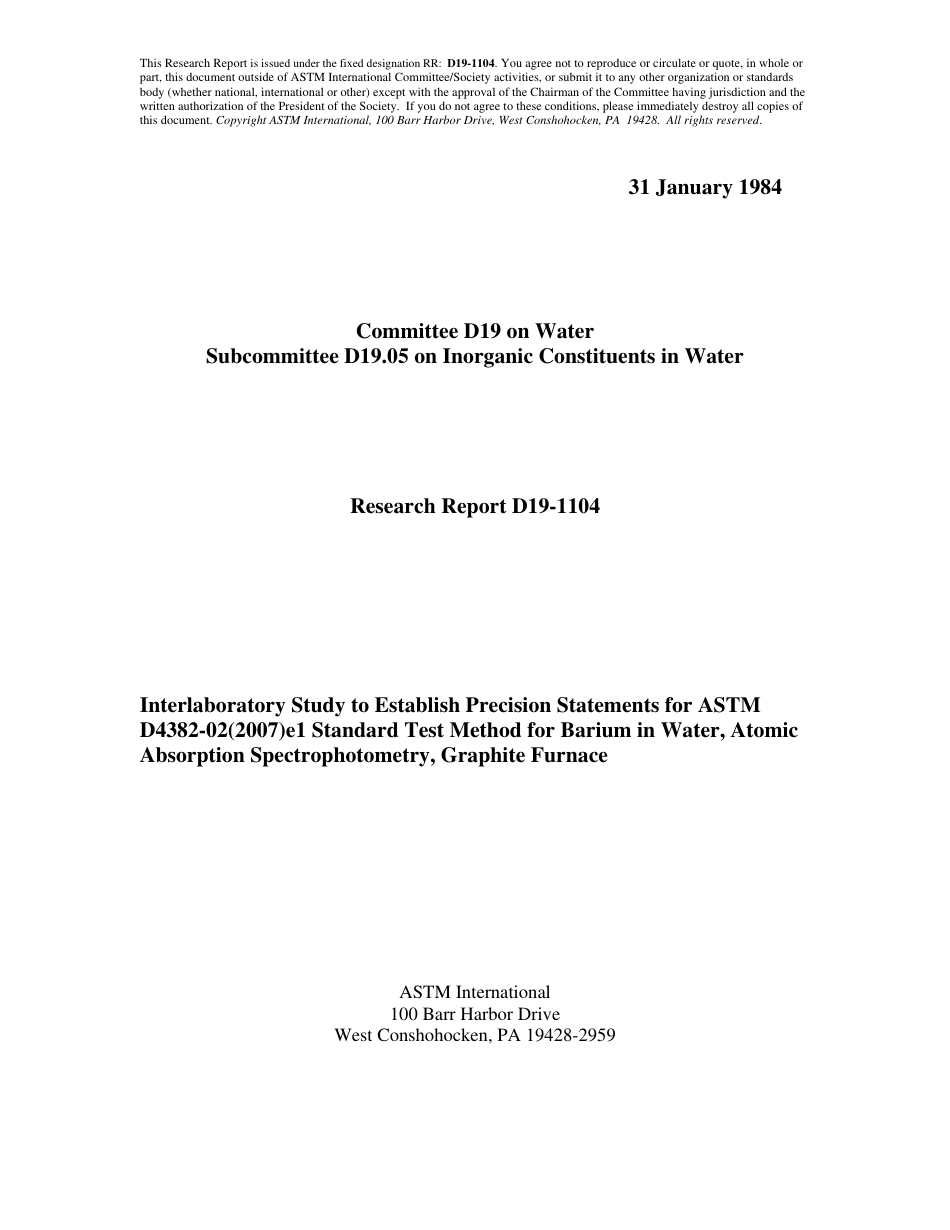 This Research Report is issued under the fixed designation RR: D19-1104. You agree not to reproduce or circulate or quote, in whole or part, this document outside of ASTM International Committee/Society activities, or submit it to any other organization or standards body (whether national, international or other) except with the approval of the Chairman of the Committee having jurisdiction and the written authorization of the President of the Society. If you do not agree to these conditions, please immediately destroy all copies of this document. Copyright ASTM International, 100 Barr Harbor Drive, West Conshohocken, PA 19428. All rights reserved.

31 January 1984

Committee D19 on Water
Subcommittee D19.05 on Inorganic Constituents in Water

Research Report D19-1104

Interlaboratory Study to Establish Precision Statements for ASTM D4382-02(2007)e1 Standard Test Method for Barium in Water, Atomic Absorption Spectrophotometry, Graphite Furnace

ASTM International
100 Barr Harbor Drive
West Conshohocken, PA 19428-2959